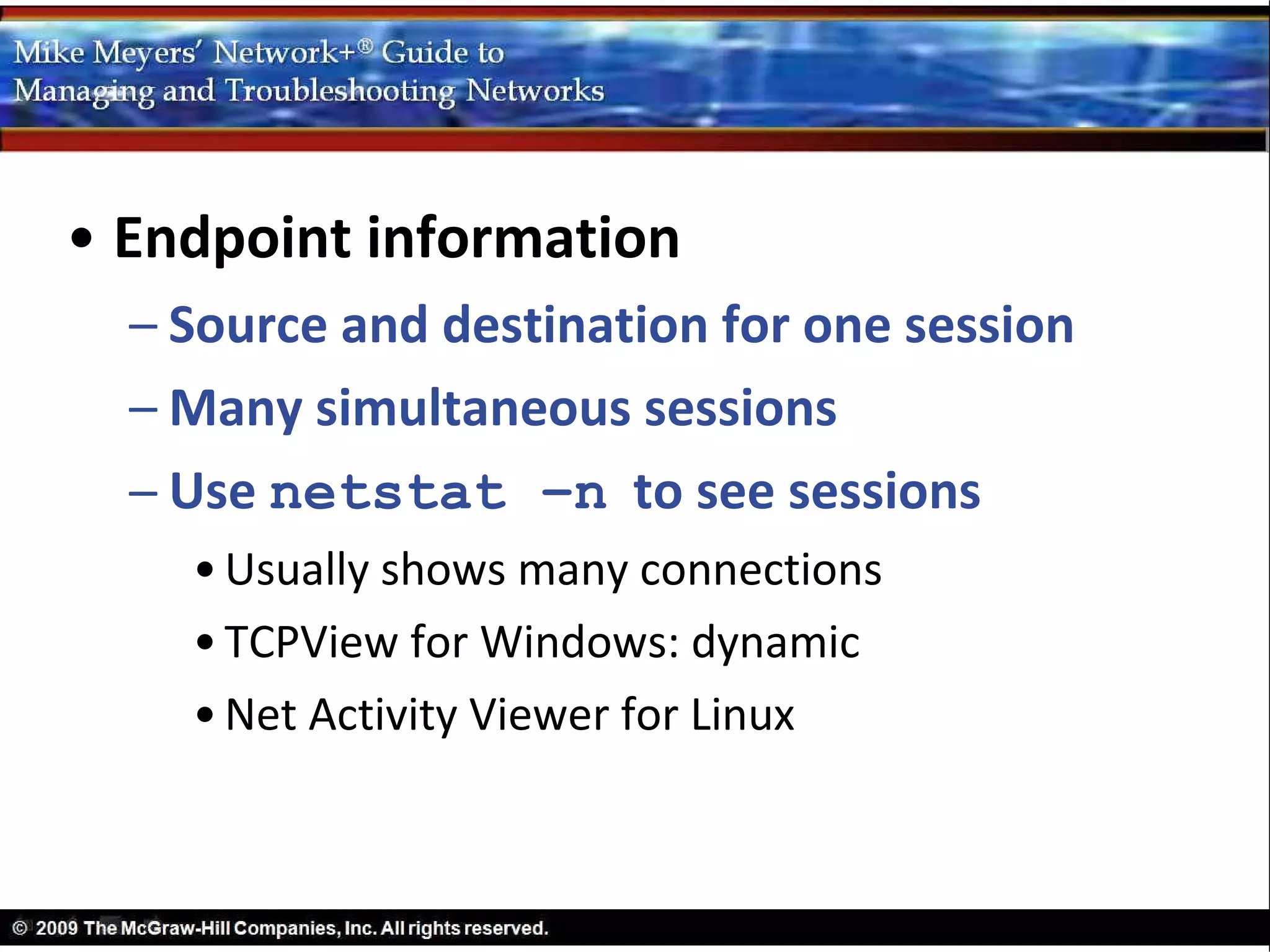 Mike Meyers' Network+® Guide to
Managing and Troubleshooting Networks

• Endpoint information

– Source and destination for one session

– Many simultaneous sessions

– Use netstat –n to see sessions

• Usually shows many connections

• TCPView for Windows: dynamic

• Net Activity Viewer for Linux

© 2009 The McGraw-Hill Companies, Inc. All rights reserved.